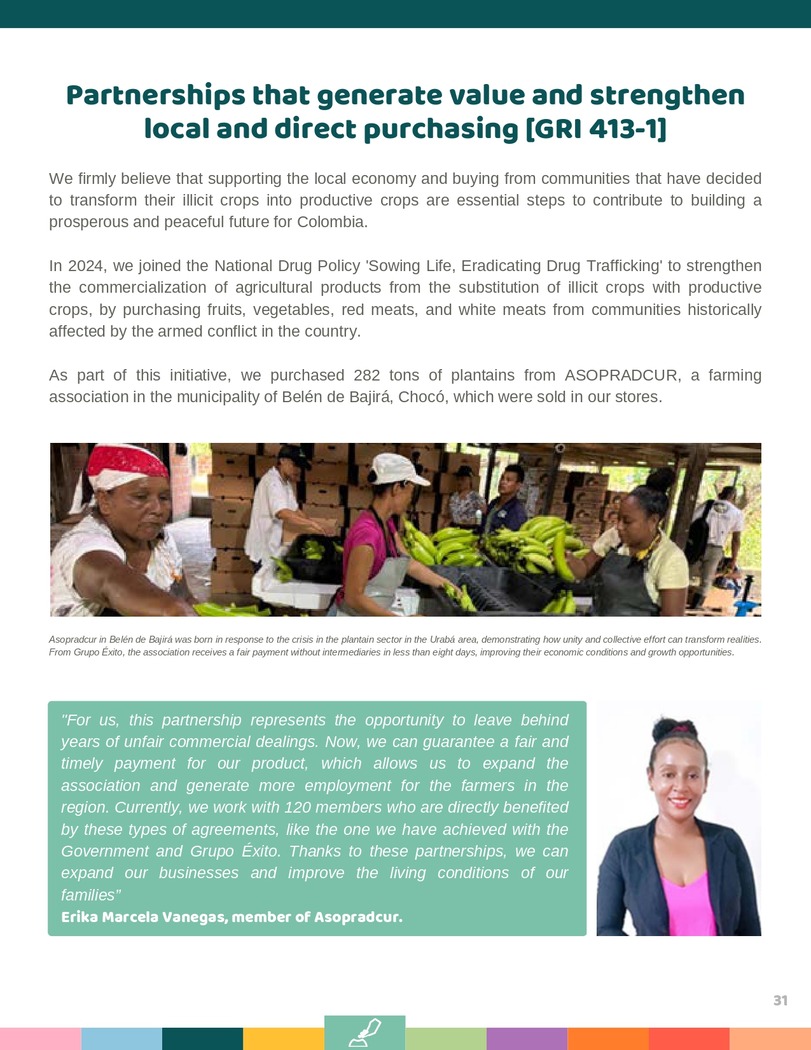 Partnerships that generate value and strengthen local and direct purchasing [GRI 413-1]

We firmly believe that supporting the local economy and buying from communities that have decided to transform their illicit crops into productive crops are essential steps to contribute to building a prosperous and peaceful future for Colombia.

In 2024, we joined the National Drug Policy 'Sowing Life, Eradicating Drug Trafficking' to strengthen the commercialization of agricultural products from the substitution of illicit crops with productive crops, by purchasing fruits, vegetables, red meats, and white meats from communities historically affected by the armed conflict in the country.

As part of this initiative, we purchased 282 tons of plantains from ASOPRADCUR, a farming association in the municipality of Belén de Bajirá, Chocó, which were sold in our stores.

Asopradcur in Belén de Bajirá was born in response to the crisis in the plantain sector in the Urabá area, demonstrating how unity and collective effort can transform realities. From Grupo Éxito, the association receives a fair payment without intermediaries in less than eight days, improving their economic conditions and growth opportunities.

"For us, this partnership represents the opportunity to leave behind years of unfair commercial dealings. Now, we can guarantee a fair and timely payment for our product, which allows us to expand the association and generate more employment for the farmers in the region. Currently, we work with 120 members who are directly benefited by these types of agreements, like the one we have achieved with the Government and Grupo Éxito. Thanks to these partnerships, we can expand our businesses and improve the living conditions of our families"
Erika Marcela Vanegas, member of Asopradcur.

31